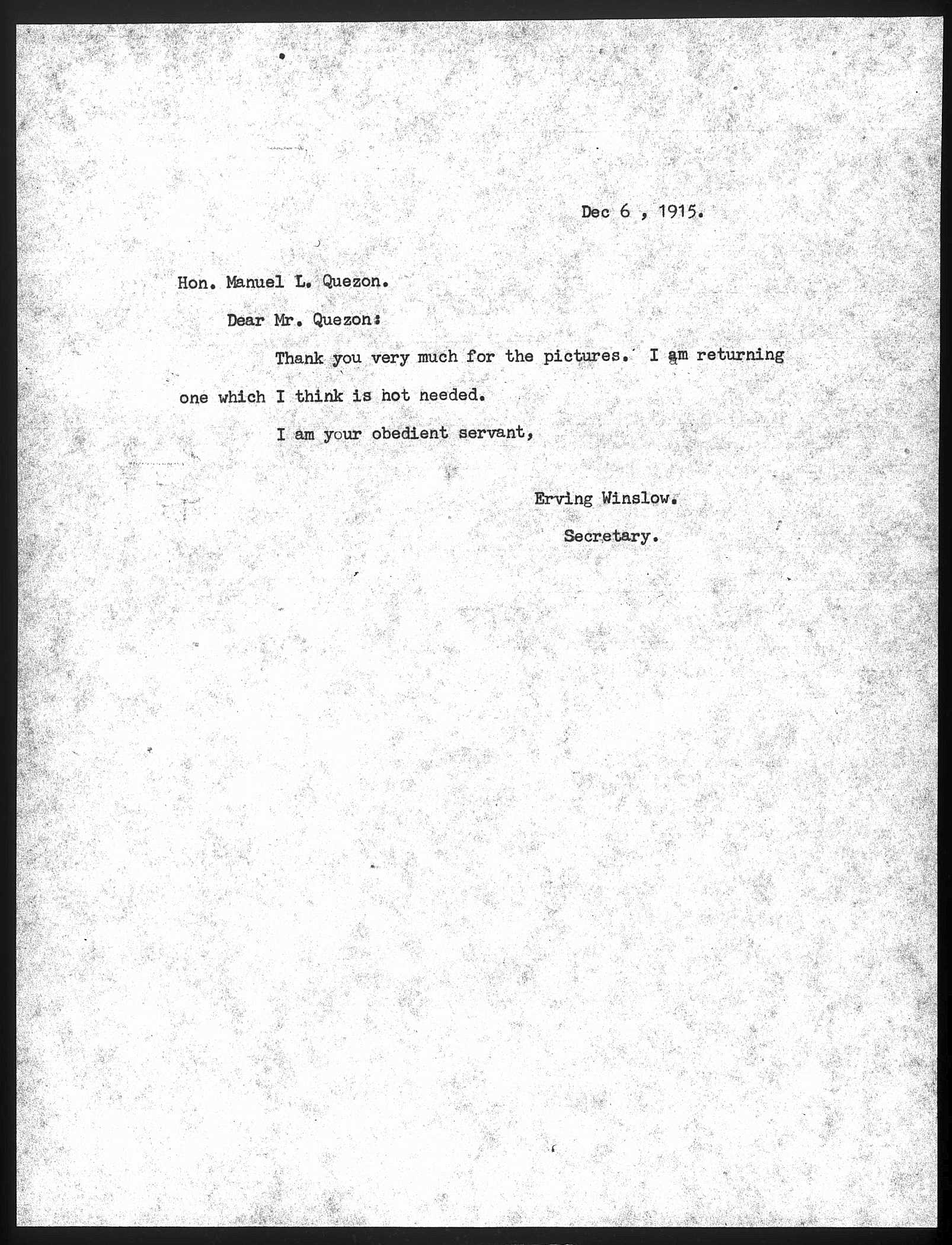 Dec 6 , 1915.

Hon. Manuel L. Quezon.

Dear Mr. Quezon:

Thank you very much for the pictures. I am returning one which I think is hot needed.

I am your obedient servant,

Erving Winslow.

Secretary.